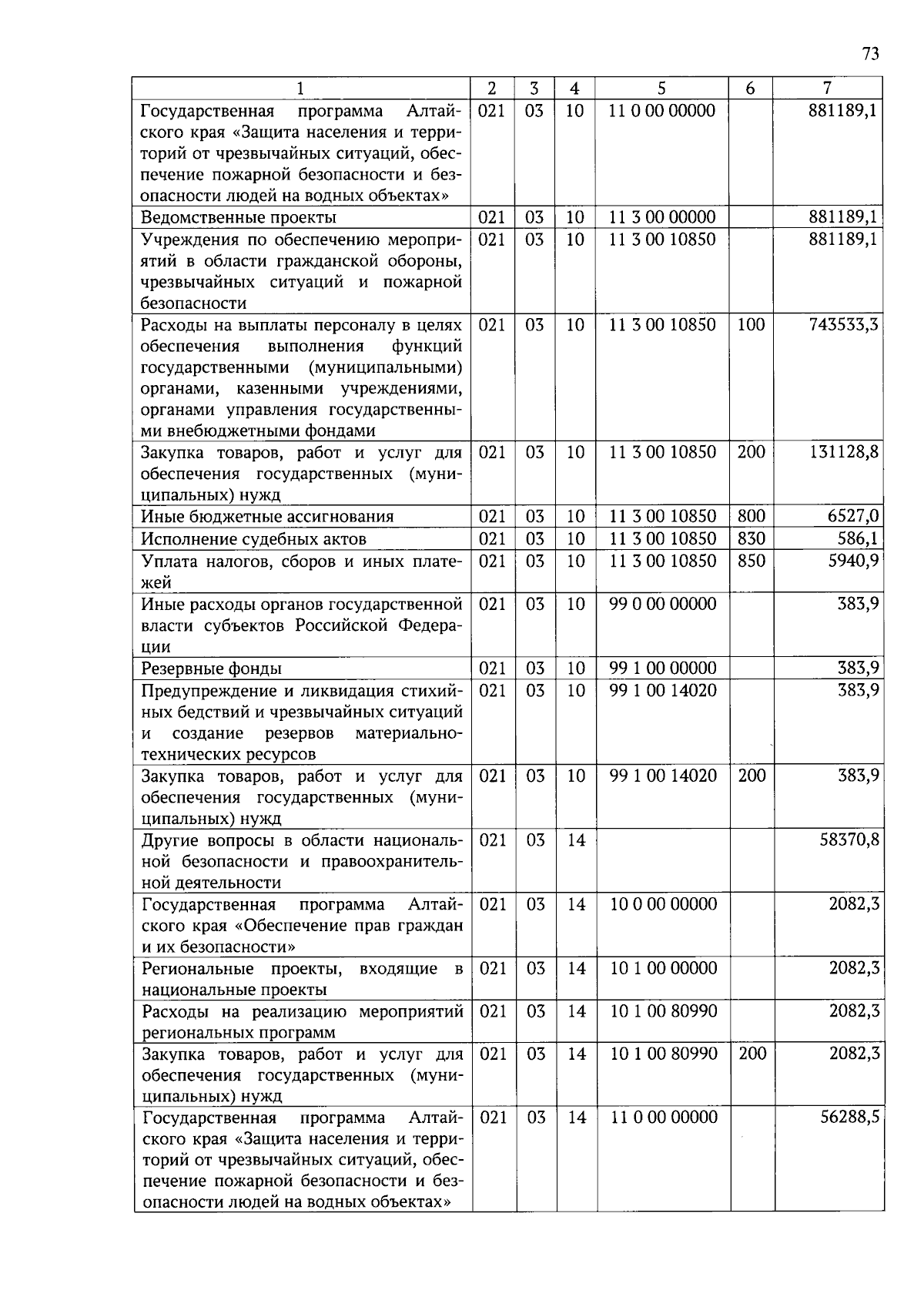 73

| 1 | 2 | 3 | 4 | 5 | 6 | 7 |
|---|---|---|---|---|---|---|
| Государственная программа Алтайского края «Защита населения и территорий от чрезвычайных ситуаций, обеспечение пожарной безопасности и безопасности людей на водных объектах» | 021 | 03 | 10 | 11 0 00 00000 | | 881189,1 |
| Ведомственные проекты | 021 | 03 | 10 | 11 3 00 00000 | | 881189,1 |
| Учреждения по обеспечению мероприятий в области гражданской обороны, чрезвычайных ситуаций и пожарной безопасности | 021 | 03 | 10 | 11 3 00 10850 | | 881189,1 |
| Расходы на выплаты персоналу в целях обеспечения выполнения функций государственными (муниципальными) органами, казенными учреждениями, органами управления государственными внебюджетными фондами | 021 | 03 | 10 | 11 3 00 10850 | 100 | 743533,3 |
| Закупка товаров, работ и услуг для обеспечения государственных (муниципальных) нужд | 021 | 03 | 10 | 11 3 00 10850 | 200 | 131128,8 |
| Иные бюджетные ассигнования | 021 | 03 | 10 | 11 3 00 10850 | 800 | 6527,0 |
| Исполнение судебных актов | 021 | 03 | 10 | 11 3 00 10850 | 830 | 586,1 |
| Уплата налогов, сборов и иных платежей | 021 | 03 | 10 | 11 3 00 10850 | 850 | 5940,9 |
| Иные расходы органов государственной власти субъектов Российской Федерации | 021 | 03 | 10 | 99 0 00 00000 | | 383,9 |
| Резервные фонды | 021 | 03 | 10 | 99 1 00 00000 | | 383,9 |
| Предупреждение и ликвидация стихийных бедствий и чрезвычайных ситуаций и создание резервов материально-технических ресурсов | 021 | 03 | 10 | 99 1 00 14020 | | 383,9 |
| Закупка товаров, работ и услуг для обеспечения государственных (муниципальных) нужд | 021 | 03 | 10 | 99 1 00 14020 | 200 | 383,9 |
| Другие вопросы в области национальной безопасности и правоохранительной деятельности | 021 | 03 | 14 | | | 58370,8 |
| Государственная программа Алтайского края «Обеспечение прав граждан и их безопасности» | 021 | 03 | 14 | 10 0 00 00000 | | 2082,3 |
| Региональные проекты, входящие в национальные проекты | 021 | 03 | 14 | 10 1 00 00000 | | 2082,3 |
| Расходы на реализацию мероприятий региональных программ | 021 | 03 | 14 | 10 1 00 80990 | | 2082,3 |
| Закупка товаров, работ и услуг для обеспечения государственных (муниципальных) нужд | 021 | 03 | 14 | 10 1 00 80990 | 200 | 2082,3 |
| Государственная программа Алтайского края «Защита населения и территорий от чрезвычайных ситуаций, обеспечение пожарной безопасности и безопасности людей на водных объектах» | 021 | 03 | 14 | 11 0 00 00000 | | 56288,5 |